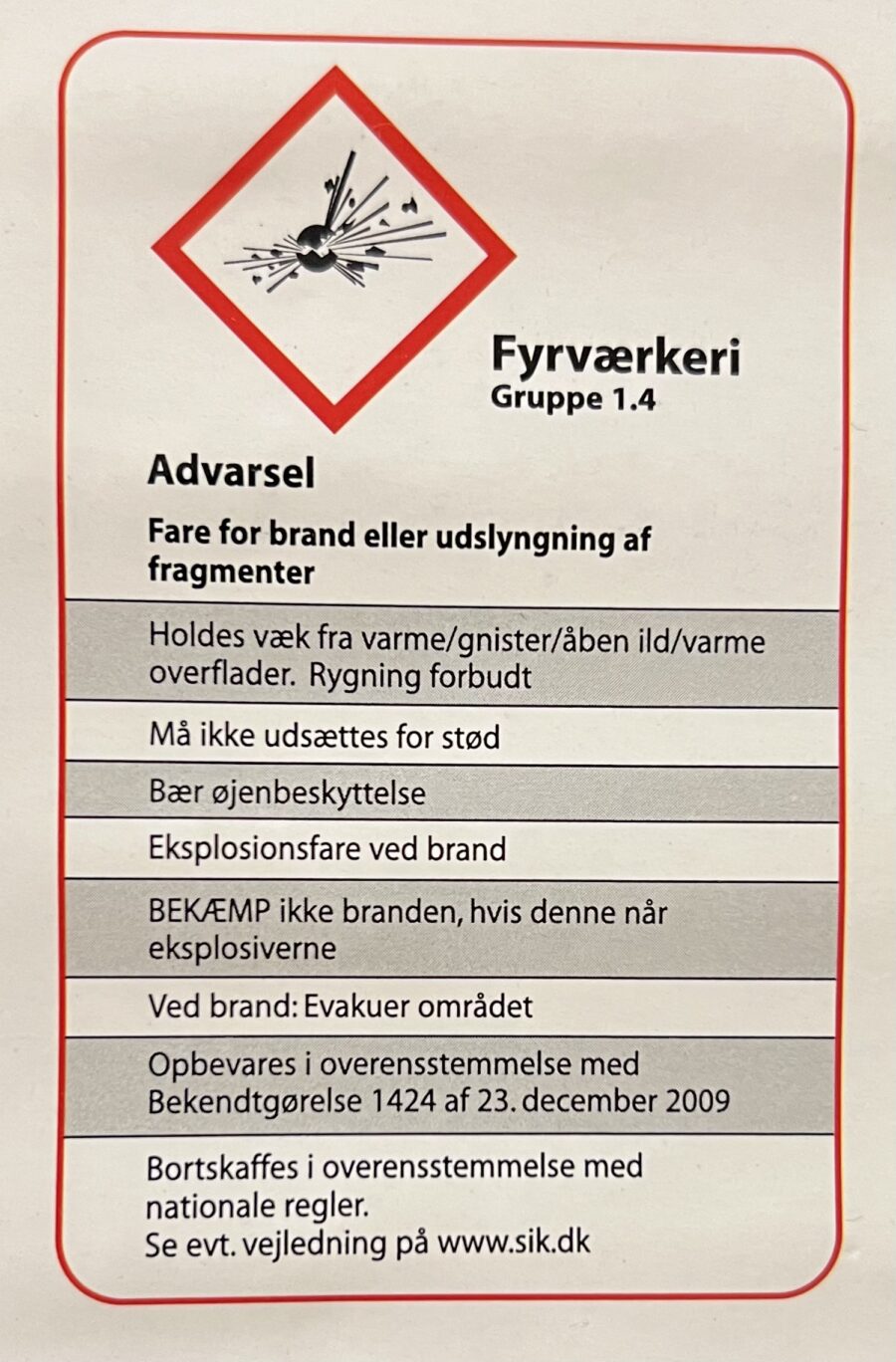 Fyrværkeri
Gruppe 1.4

Advarsel

Fare for brand eller udslyngning af fragmenter

Holdes væk fra varme/gnister/åben ild/varme overflader. Rygning forbudt

Må ikke udsættes for stød

Bær øjenbeskyttelse

Eksplosionsfare ved brand

BEKÆMP ikke branden, hvis denne når eksplosiverne

Ved brand: Evakuer området

Opbevares i overensstemmelse med Bekendtgørelse 1424 af 23. december 2009

Bortskaffes i overensstemmelse med nationale regler.
Se evt. vejledning på www.sik.dk